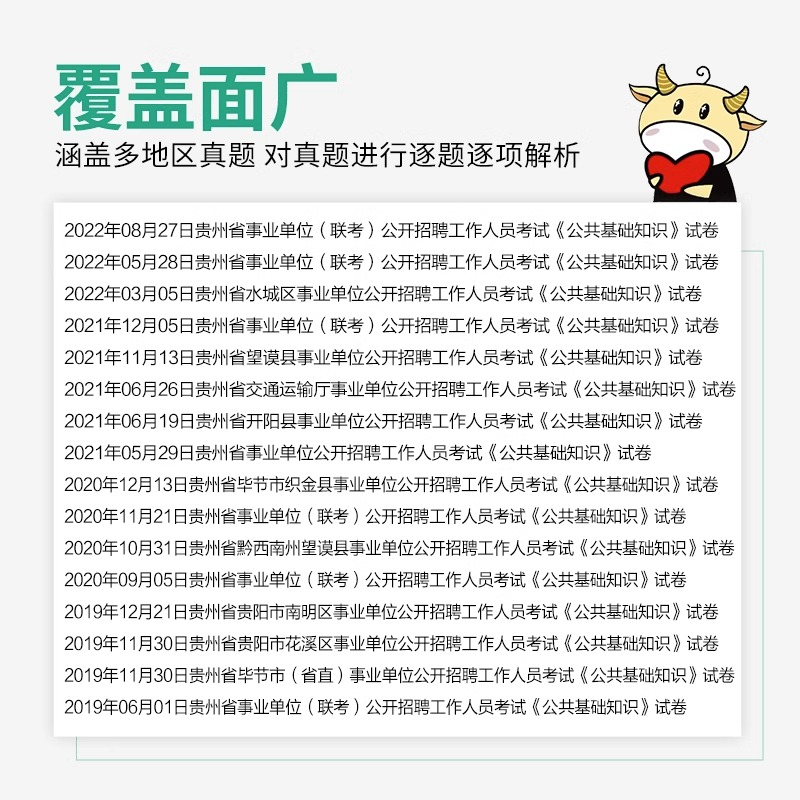 覆盖面广

涵盖多地区真题 对真题进行逐题逐项解析

2022年08月27日贵州省事业单位（联考）公开招聘工作人员考试《公共基础知识》试卷
2022年05月28日贵州省事业单位（联考）公开招聘工作人员考试《公共基础知识》试卷
2022年03月05日贵州省水城区事业单位公开招聘工作人员考试《公共基础知识》试卷
2021年12月05日贵州省事业单位（联考）公开招聘工作人员考试《公共基础知识》试卷
2021年11月13日贵州省望谟县事业单位公开招聘工作人员考试《公共基础知识》试卷
2021年06月26日贵州省交通运输厅事业单位公开招聘工作人员考试《公共基础知识》试卷
2021年06月19日贵州省开阳县事业单位公开招聘工作人员考试《公共基础知识》试卷
2021年05月29日贵州省事业单位公开招聘工作人员考试《公共基础知识》试卷
2020年12月13日贵州省毕节市织金县事业单位公开招聘工作人员考试《公共基础知识》试卷
2020年11月21日贵州省事业单位（联考）公开招聘工作人员考试《公共基础知识》试卷
2020年10月31日贵州省黔西南州望谟县事业单位公开招聘工作人员考试《公共基础知识》试卷
2020年09月05日贵州省事业单位（联考）公开招聘工作人员考试《公共基础知识》试卷
2019年12月21日贵州省贵阳市南明区事业单位公开招聘工作人员考试《公共基础知识》试卷
2019年11月30日贵州省贵阳市花溪区事业单位公开招聘工作人员考试《公共基础知识》试卷
2019年11月30日贵州省毕节市（省直）事业单位公开招聘工作人员考试《公共基础知识》试卷
2019年06月01日贵州省事业单位（联考）公开招聘工作人员考试《公共基础知识》试卷